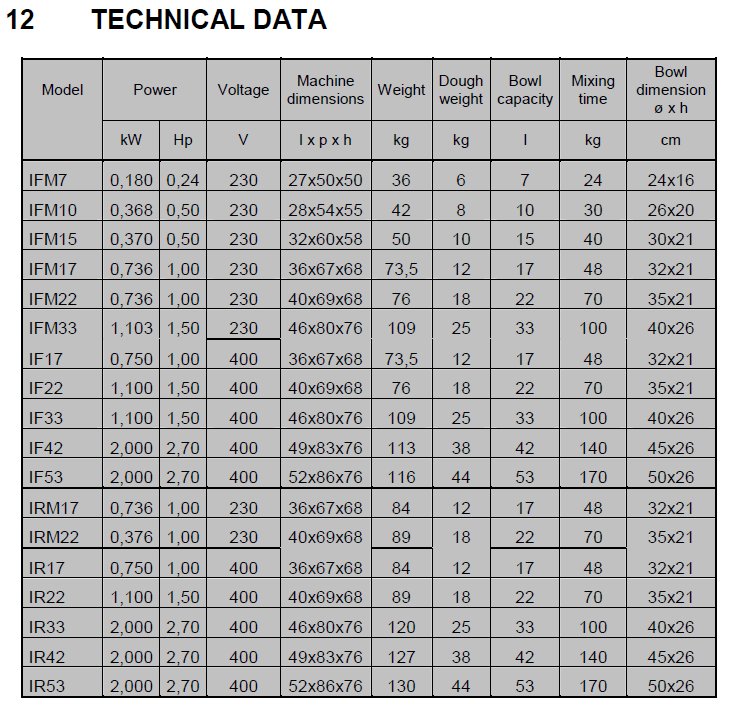 12 TECHNICAL DATA

| Model | Power | | Voltage | Machine dimensions | Weight | Dough weight | Bowl capacity | Mixing time | Bowl dimension ø x h |
|---|---|---|---|---|---|---|---|---|---|
| | kW | Hp | V | l x p x h | kg | kg | l | kg | cm |
| IFM7 | 0,180 | 0,24 | 230 | 27x50x50 | 36 | 6 | 7 | 24 | 24x16 |
| IFM10 | 0,368 | 0,50 | 230 | 28x54x55 | 42 | 8 | 10 | 30 | 26x20 |
| IFM15 | 0,370 | 0,50 | 230 | 32x60x58 | 50 | 10 | 15 | 40 | 30x21 |
| IFM17 | 0,736 | 1,00 | 230 | 36x67x68 | 73,5 | 12 | 17 | 48 | 32x21 |
| IFM22 | 0,736 | 1,00 | 230 | 40x69x68 | 76 | 18 | 22 | 70 | 35x21 |
| IFM33 | 1,103 | 1,50 | 230 | 46x80x76 | 109 | 25 | 33 | 100 | 40x26 |
| IF17 | 0,750 | 1,00 | 400 | 36x67x68 | 73,5 | 12 | 17 | 48 | 32x21 |
| IF22 | 1,100 | 1,50 | 400 | 40x69x68 | 76 | 18 | 22 | 70 | 35x21 |
| IF33 | 1,100 | 1,50 | 400 | 46x80x76 | 109 | 25 | 33 | 100 | 40x26 |
| IF42 | 2,000 | 2,70 | 400 | 49x83x76 | 113 | 38 | 42 | 140 | 45x26 |
| IF53 | 2,000 | 2,70 | 400 | 52x86x76 | 116 | 44 | 53 | 170 | 50x26 |
| IRM17 | 0,736 | 1,00 | 230 | 36x67x68 | 84 | 12 | 17 | 48 | 32x21 |
| IRM22 | 0,376 | 1,00 | 230 | 40x69x68 | 89 | 18 | 22 | 70 | 35x21 |
| IR17 | 0,750 | 1,00 | 400 | 36x67x68 | 84 | 12 | 17 | 48 | 32x21 |
| IR22 | 1,100 | 1,50 | 400 | 40x69x68 | 89 | 18 | 22 | 70 | 35x21 |
| IR33 | 2,000 | 2,70 | 400 | 46x80x76 | 120 | 25 | 33 | 100 | 40x26 |
| IR42 | 2,000 | 2,70 | 400 | 49x83x76 | 127 | 38 | 42 | 140 | 45x26 |
| IR53 | 2,000 | 2,70 | 400 | 52x86x76 | 130 | 44 | 53 | 170 | 50x26 |